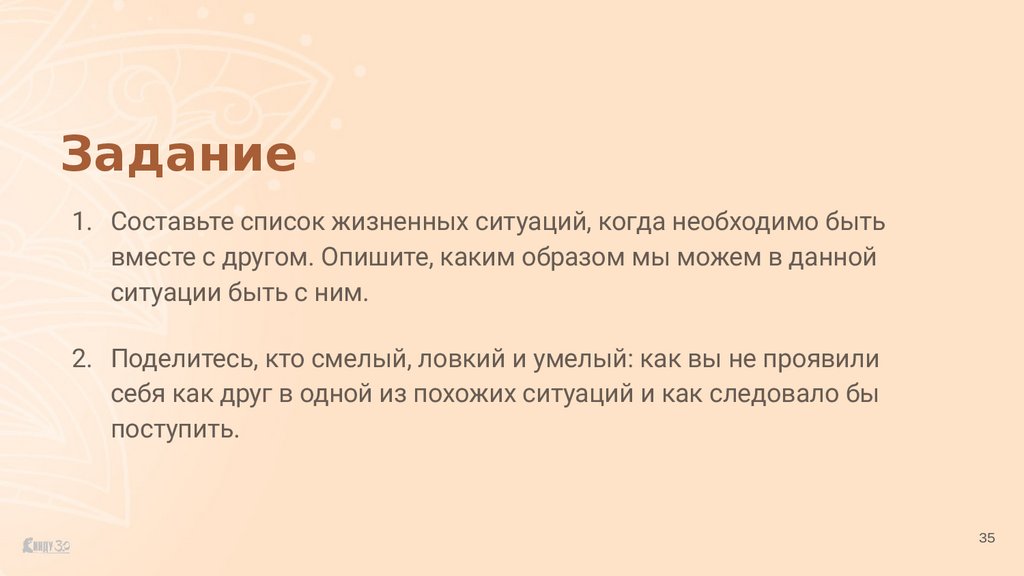 Задание

1. Составьте список жизненных ситуаций, когда необходимо быть вместе с другом. Опишите, каким образом мы можем в данной ситуации быть с ним.

2. Поделитесь, кто смелый, ловкий и умелый: как вы не проявили себя как друг в одной из похожих ситуаций и как следовало бы поступить.

35